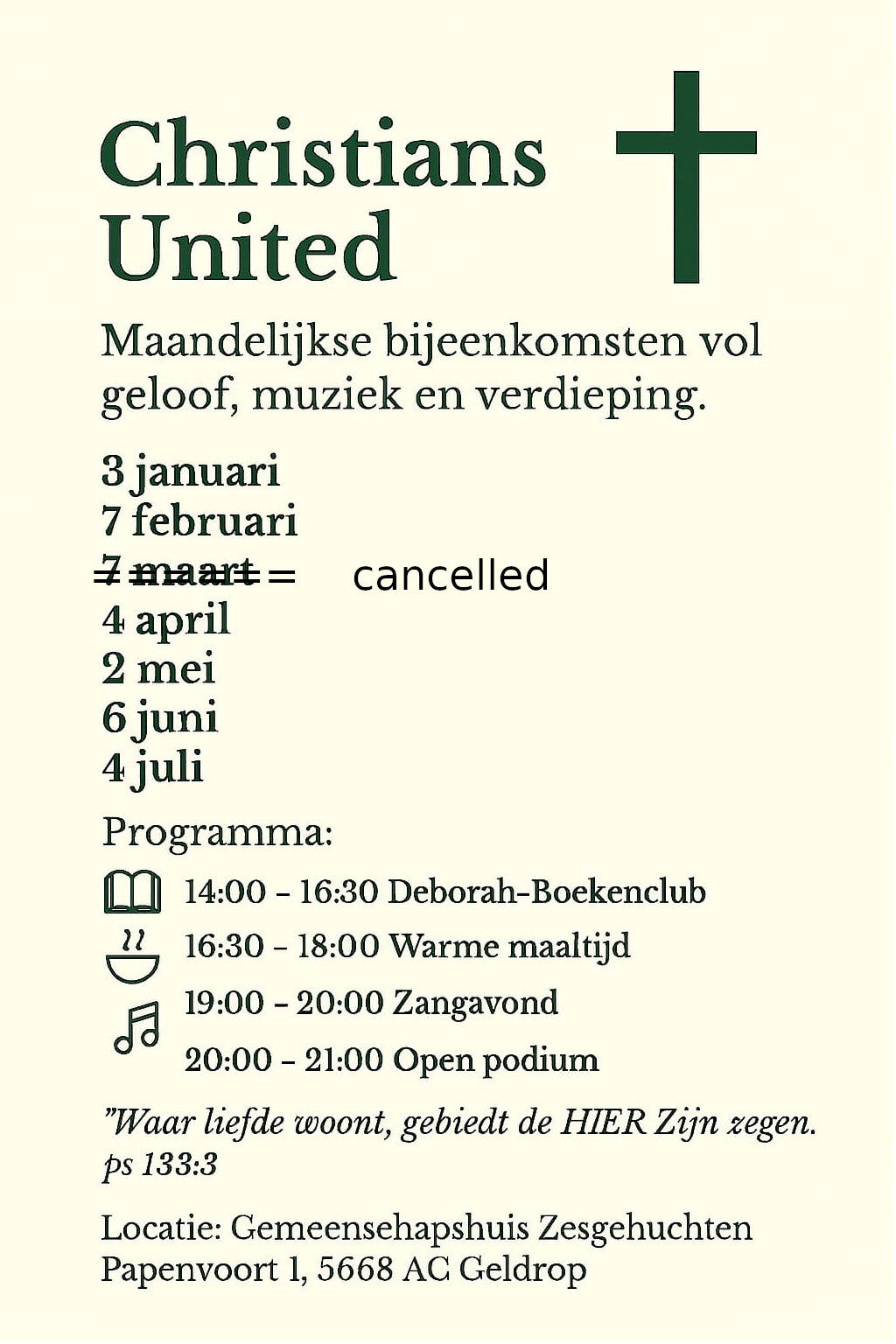 Christians United

Maandelijkse bijeenkomsten vol geloof, muziek en verdieping.

3 januari
7 februari
~~7 maart~~ = cancelled
4 april
2 mei
6 juni
4 juli

Programma:

14:00 – 16:30 Deborah-Boekenclub
16:30 – 18:00 Warme maaltijd
19:00 – 20:00 Zangavond
20:00 – 21:00 Open podium

"Waar liefde woont, gebiedt de HIER Zijn zegen. ps 133:3

Locatie: Gemeensehapshuis Zesgehuchten
Papenvoort 1, 5668 AC Geldrop